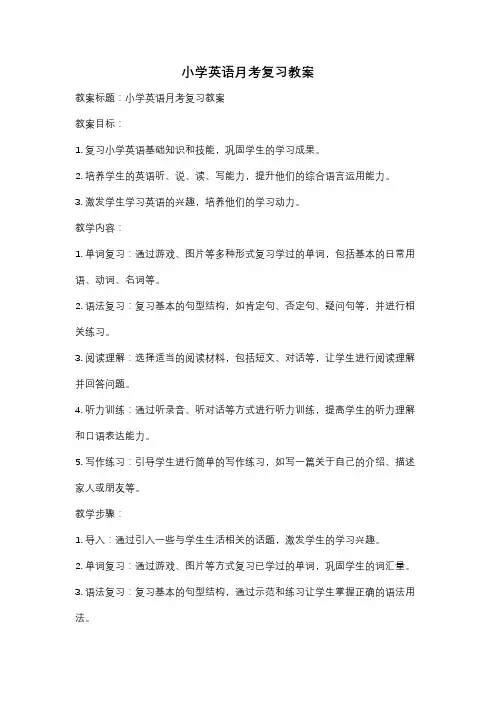 小学英语月考复习教案

教案标题：小学英语月考复习教案

教案目标：

1. 复习小学英语基础知识和技能，巩固学生的学习成果。

2. 培养学生的英语听、说、读、写能力，提升他们的综合语言运用能力。

3. 激发学生学习英语的兴趣，培养他们的学习动力。

教学内容：

1. 单词复习：通过游戏、图片等多种形式复习学过的单词，包括基本的日常用语、动词、名词等。

2. 语法复习：复习基本的句型结构，如肯定句、否定句、疑问句等，并进行相关练习。

3. 阅读理解：选择适当的阅读材料，包括短文、对话等，让学生进行阅读理解并回答问题。

4. 听力训练：通过听录音、听对话等方式进行听力训练，提高学生的听力理解和口语表达能力。

5. 写作练习：引导学生进行简单的写作练习，如写一篇关于自己的介绍、描述家人或朋友等。

教学步骤：

1. 导入：通过引入一些与学生生活相关的话题，激发学生的学习兴趣。

2. 单词复习：通过游戏、图片等方式复习已学过的单词，巩固学生的词汇量。

3. 语法复习：复习基本的句型结构，通过示范和练习让学生掌握正确的语法用法。